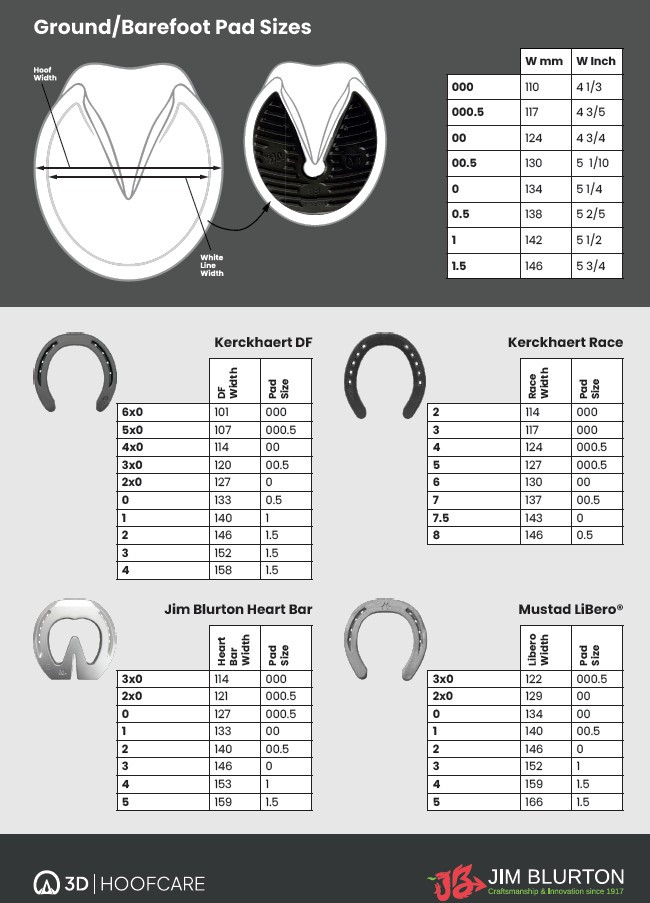 Ground/Barefoot Pad Sizes

Hoof Width

White Line Width

|  | W mm | W Inch |
|---|---|---|
| 000 | 110 | 4 1/3 |
| 000.5 | 117 | 4 3/5 |
| 00 | 124 | 4 3/4 |
| 00.5 | 130 | 5 1/10 |
| 0 | 134 | 5 1/4 |
| 0.5 | 138 | 5 2/5 |
| 1 | 142 | 5 1/2 |
| 1.5 | 146 | 5 3/4 |

Kerckhaert DF

|  | DF Width | Pad Size |
|---|---|---|
| 6x0 | 101 | 000 |
| 5x0 | 107 | 000.5 |
| 4x0 | 114 | 00 |
| 3x0 | 120 | 00.5 |
| 2x0 | 127 | 0 |
| 0 | 133 | 0.5 |
| 1 | 140 | 1 |
| 2 | 146 | 1.5 |
| 3 | 152 | 1.5 |
| 4 | 158 | 1.5 |

Kerckhaert Race

|  | Race Width | Pad Size |
|---|---|---|
| 2 | 114 | 000 |
| 3 | 117 | 000 |
| 4 | 124 | 000.5 |
| 5 | 127 | 000.5 |
| 6 | 130 | 00 |
| 7 | 137 | 00.5 |
| 7.5 | 143 | 0 |
| 8 | 146 | 0.5 |

Jim Blurton Heart Bar

|  | Heart Bar Width | Pad Size |
|---|---|---|
| 3x0 | 114 | 000 |
| 2x0 | 121 | 000.5 |
| 0 | 127 | 000.5 |
| 1 | 133 | 00 |
| 2 | 140 | 00.5 |
| 3 | 146 | 0 |
| 4 | 153 | 1 |
| 5 | 159 | 1.5 |

Mustad LiBero®

|  | Libero Width | Pad Size |
|---|---|---|
| 3x0 | 122 | 000.5 |
| 2x0 | 129 | 00 |
| 0 | 134 | 00 |
| 1 | 140 | 00.5 |
| 2 | 146 | 0 |
| 3 | 152 | 1 |
| 4 | 159 | 1.5 |
| 5 | 166 | 1.5 |

3D | HOOFCARE

JB JIM BLURTON Craftsmanship & Innovation since 1917